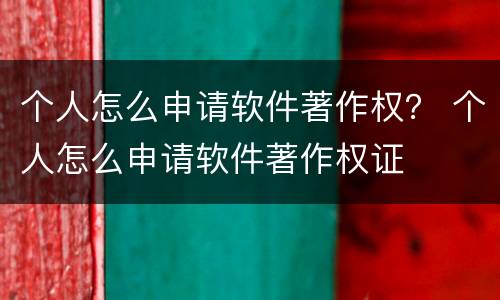 个人怎么申请软件著作权？ 个人怎么申请软件著作权证